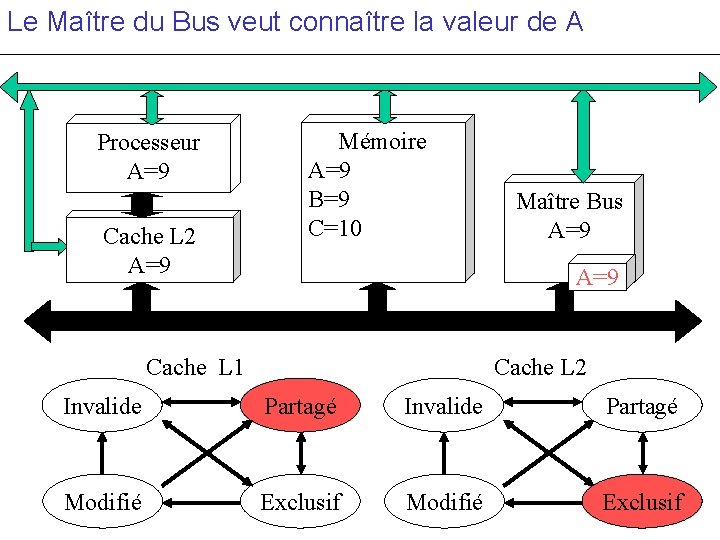 Le Maître du Bus veut connaître la valeur de A

Processeur
A=9

Cache L2
A=9

Mémoire
A=9
B=9
C=10

Maître Bus
A=9

A=9

Cache L1

Invalide

Partagé

Modifié

Exclusif

Cache L2

Invalide

Partagé

Modifié

Exclusif